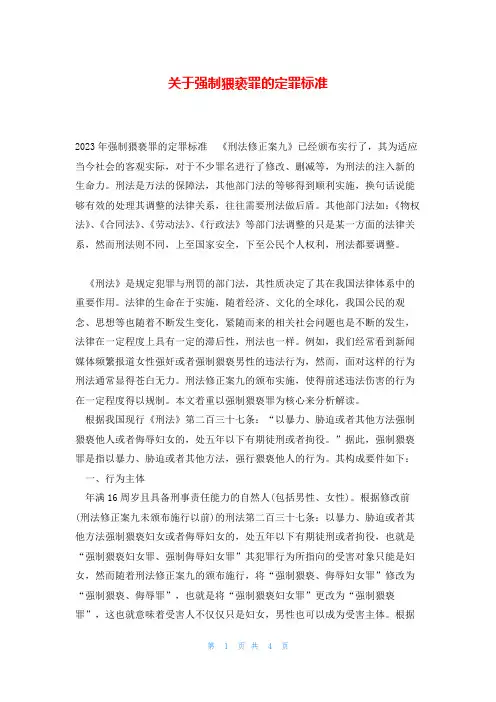 关于强制猥亵罪的定罪标准

2023年强制猥亵罪的定罪标准 《刑法修正案九》已经颁布实行了，其为适应当今社会的客观实际，对于不少罪名进行了修改、删减等，为刑法的注入新的生命力。刑法是方法的保障法，其他部门法的等够得到顺利实施，换句话说能够有效的处理其调整的法律关系，往往需要刑法做后盾。其他部门法如：《物权法》、《合同法》、《劳动法》、《行政法》等部门法调整的只是某一方面的法律关系，然而刑法则不同，上至国家安全，下至公民个人权利，刑法都要调整。

《刑法》是规定犯罪与刑罚的部门法，其性质决定了其在我国法律体系中的重要作用。法律的生命在于实施，随着经济、文化的全球化，我国公民的观念、思想等也随着不断发生变化，紧随而来的相关社会问题也是不断的发生，法律在一定程度上具有一定的滞后性，刑法也一样。例如，我们经常看到新闻媒体频繁报道女性强奸或者强制猥亵男性的违法行为，然而，面对这样的行为刑法通常显得苍白无力。刑法修正案九的颁布实施，使得前述违法伤害的行为在一定程度得以规制。本文着重以强制猥亵罪为核心来分析解读。

根据我国现行《刑法》第二百三十七条：“以暴力、胁迫或者其他方法强制猥亵他人或者侮辱妇女的，处五年以下有期徒刑或者拘役。”据此，强制猥亵罪是指以暴力、胁迫或者其他方法，强行猥亵他人的行为。其构成要件如下：

一、行为主体

年满16周岁且具备刑事责任能力的自然人(包括男性、女性)。根据修改前(刑法修正案九未颁布施行以前)的刑法第二百三十七条：以暴力、胁迫或者其他方法强制猥亵妇女或者侮辱妇女的，处五年以下有期徒刑或者拘役，也就是“强制猥亵妇女罪、强制侮辱妇女罪”其犯罪行为所指向的受害对象只能是妇女，然而随着刑法修正案九的颁布施行，将“强制猥亵、侮辱妇女罪”修改为“强制猥亵、侮辱罪”，也就是将“强制猥亵妇女罪”更改为“强制猥亵罪”，这也就意味着受害人不仅仅只是妇女，男性也可以成为受害主体。根据

第 1 页 共 4 页